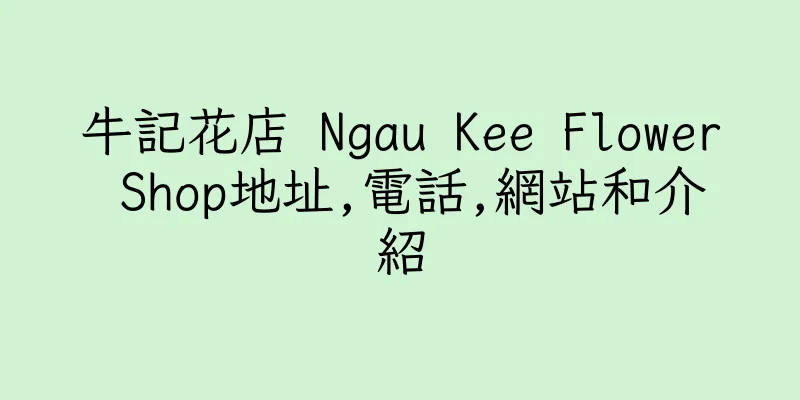 牛記花店 Ngau Kee Flower Shop地址,電話,網站和介紹